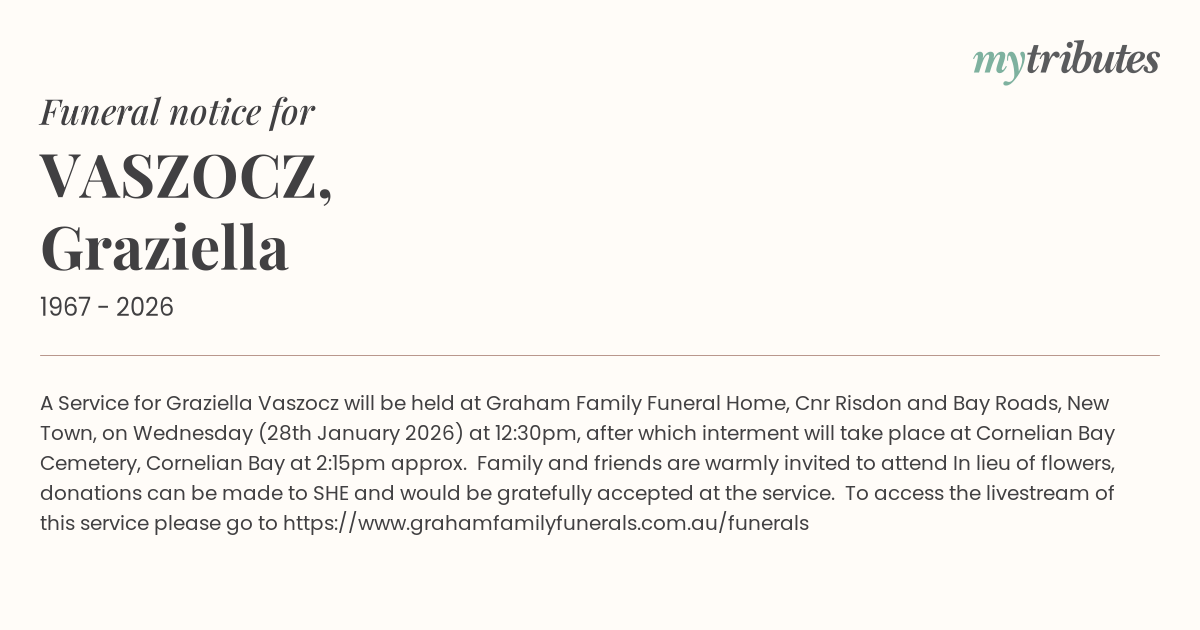 mytributes

Funeral notice for

VASZOCZ, Graziella

1967 - 2026

A Service for Graziella Vaszocz will be held at Graham Family Funeral Home, Cnr Risdon and Bay Roads, New Town, on Wednesday (28th January 2026) at 12:30pm, after which interment will take place at Cornelian Bay Cemetery, Cornelian Bay at 2:15pm approx. Family and friends are warmly invited to attend In lieu of flowers, donations can be made to SHE and would be gratefully accepted at the service. To access the livestream of this service please go to https://www.grahamfamilyfunerals.com.au/funerals